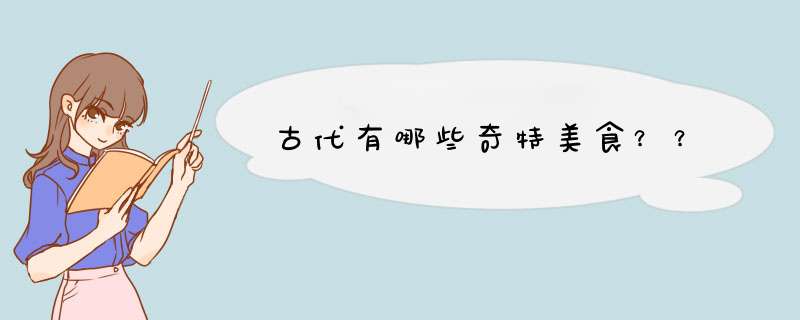 古代有哪些奇特美食？？